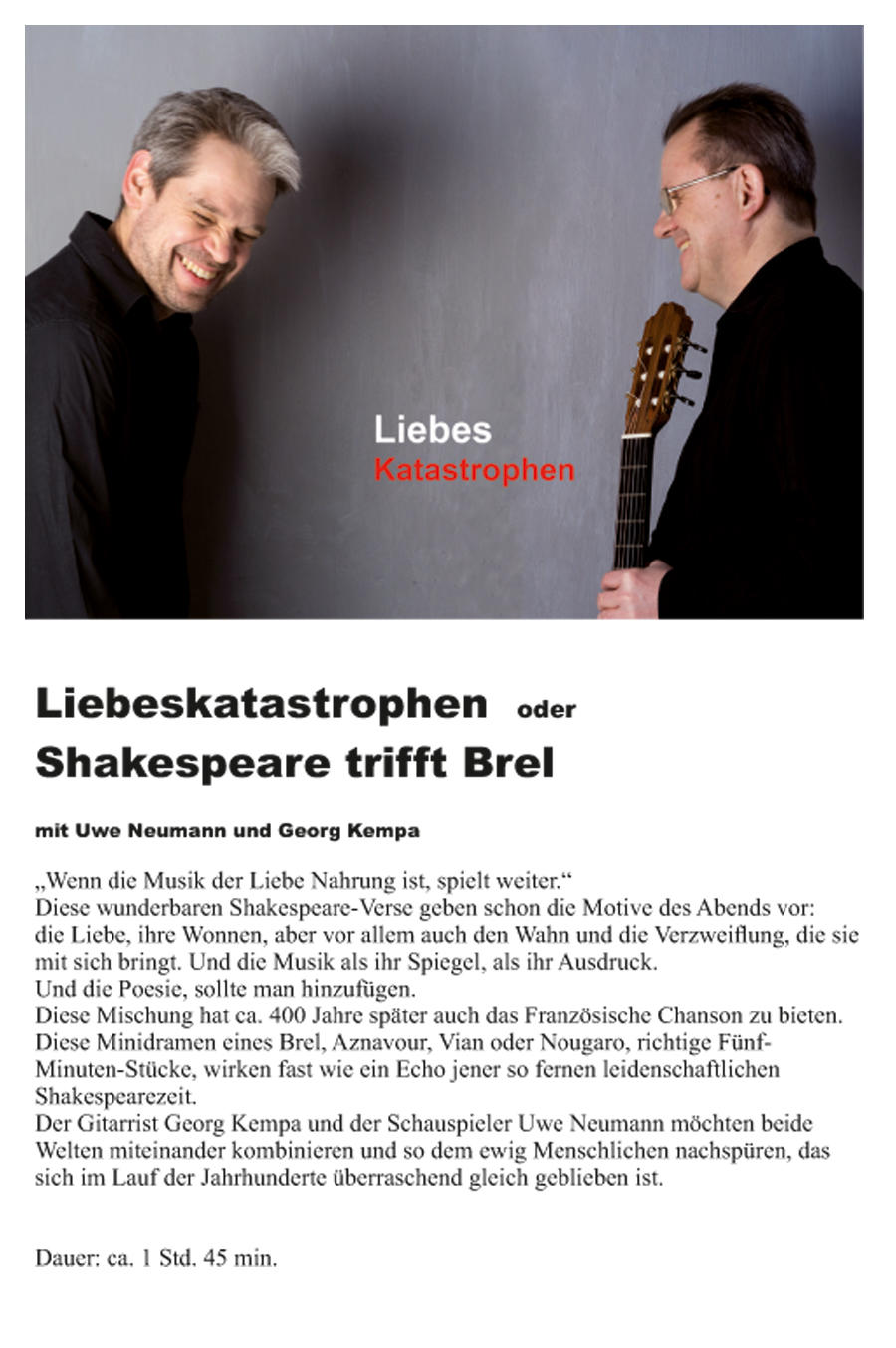 Liebes
Katastrophen

Liebeskatastrophen oder
Shakespeare trifft Brel

mit Uwe Neumann und Georg Kempa

„Wenn die Musik der Liebe Nahrung ist, spielt weiter.“
Diese wunderbaren Shakespeare-Verse geben schon die Motive des Abends vor: die Liebe, ihre Wonnen, aber vor allem auch den Wahn und die Verzweiflung, die sie mit sich bringt. Und die Musik als ihr Spiegel, als ihr Ausdruck.
Und die Poesie, sollte man hinzufügen.
Diese Mischung hat ca. 400 Jahre später auch das Französische Chanson zu bieten.
Diese Minidramen eines Brel, Aznavour, Vian oder Nougaro, richtige Fünf-Minuten-Stücke, wirken fast wie ein Echo jener so fernen leidenschaftlichen Shakespearezeit.
Der Gitarrist Georg Kempa und der Schauspieler Uwe Neumann möchten beide Welten miteinander kombinieren und so dem ewig Menschlichen nachspüren, das sich im Lauf der Jahrhunderte überraschend gleich geblieben ist.

Dauer: ca. 1 Std. 45 min.